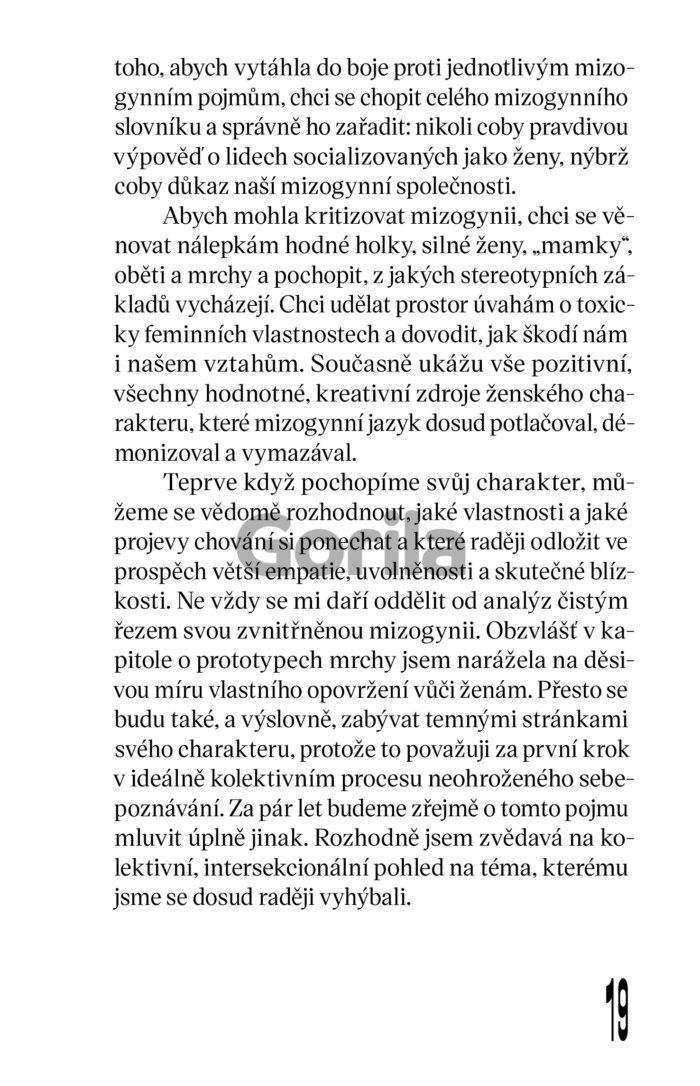 toho, abych vytáhla do boje proti jednotlivým mizogynním pojmům, chci se chopit celého mizogynního slovníku a správně ho zařadit: nikoli coby pravdivou výpověď o lidech socializovaných jako ženy, nýbrž coby důkaz naší mizogynní společnosti.

Abych mohla kritizovat mizogynii, chci se věnovat nálepkám hodné holky, silné ženy, „mamky“, oběti a mrchy a pochopit, z jakých stereotypních základů vycházejí. Chci udělat prostor úvahám o toxicky feminních vlastnostech a dovodit, jak škodí nám i našem vztahům. Současně ukážu vše pozitivní, všechny hodnotné, kreativní zdroje ženského charakteru, které mizogynní jazyk dosud potlačoval, démonizoval a vymazával.

Teprve když pochopíme svůj charakter, můžeme se vědomě rozhodnout, jaké vlastnosti a jaké projevy chování si ponechat a které raději odložit ve prospěch větší empatie, uvolněnosti a skutečné blízkosti. Ne vždy se mi daří oddělit od analýz čistým řezem svou zvnitřněnou mizogynii. Obzvlášť v kapitole o prototypech mrchy jsem narážela na děsivou míru vlastního opovržení vůči ženám. Přesto se budu také, a výslovně, zabývat temnými stránkami svého charakteru, protože to považuji za první krok v ideálně kolektivním procesu neohroženého sebepoznávání. Za pár let budeme zřejmě o tomto pojmu mluvit úplně jinak. Rozhodně jsem zvědavá na kolektivní, intersekcionální pohled na téma, kterému jsme se dosud raději vyhýbali.

Gorila

19